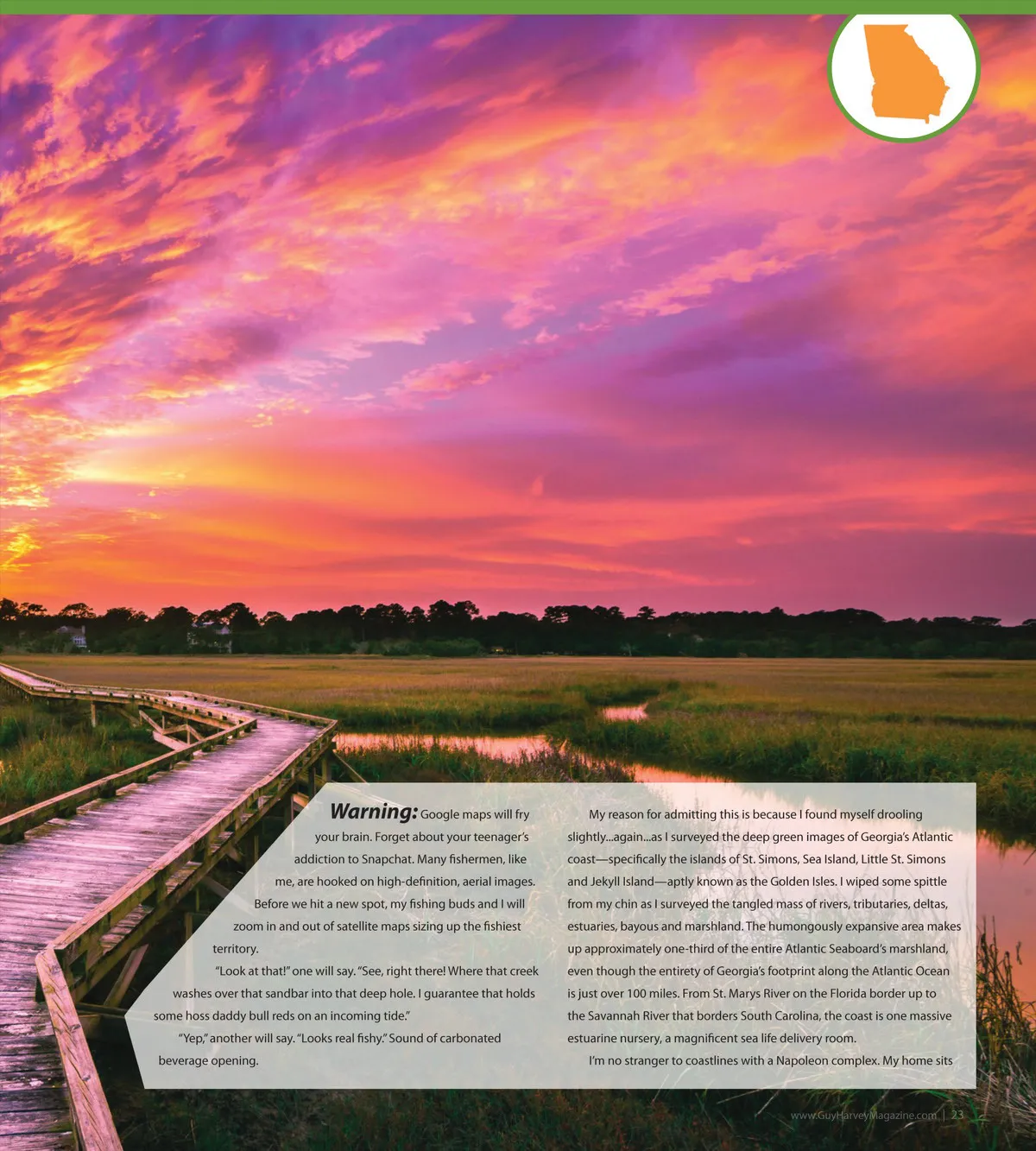 Warning: Google maps will fry your brain. Forget about your teenager's addiction to Snapchat. Many fishermen, like me, are hooked on high-definition, aerial images. Before we hit a new spot, my fishing buds and I will zoom in and out of satellite maps sizing up the fishiest territory.

"Look at that!" one will say. "See, right there! Where that creek washes over that sandbar into that deep hole. I guarantee that holds some hoss daddy bull reds on an incoming tide."

"Yep," another will say. "Looks real fishy." Sound of carbonated beverage opening.

My reason for admitting this is because I found myself drooling slightly...again...as I surveyed the deep green images of Georgia's Atlantic coast—specifically the islands of St. Simons, Sea Island, Little St. Simons and Jekyll Island—aptly known as the Golden Isles. I wiped some spittle from my chin as I surveyed the tangled mass of rivers, tributaries, deltas, estuaries, bayous and marshland. The humongously expansive area makes up approximately one-third of the entire Atlantic Seaboard's marshland, even though the entirety of Georgia's footprint along the Atlantic Ocean is just over 100 miles. From St. Marys River on the Florida border up to the Savannah River that borders South Carolina, the coast is one massive estuarine nursery, a magnificent sea life delivery room.

I'm no stranger to coastlines with a Napoleon complex. My home sits

www.GuyHarveyMagazine.com | 23